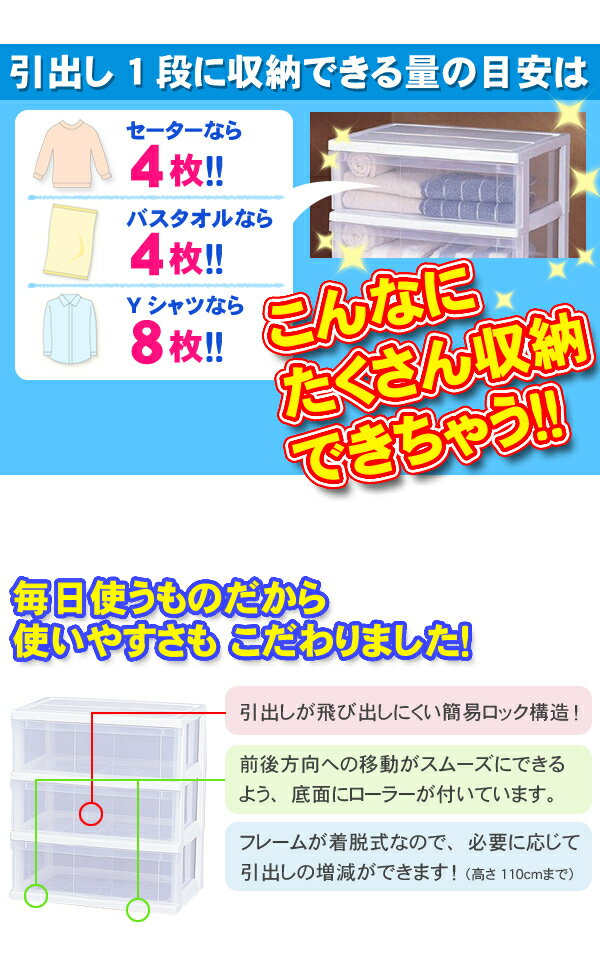 引出し 1 段に収納できる量の目安は

セーターなら
4枚!!

バスタオルなら
4枚!!

Y シャツなら
8枚!!

こんなに
たくさん収納
できちゃう!!

毎日使うものだから
使いやすさも こだわりました!

引出しが飛び出しにくい簡易ロック構造！

前後方向への移動がスムーズにできるよう、底面にローラーが付いています。

フレームが着脱式なので、必要に応じて引出しの増減ができます！(高さ 110cmまで)